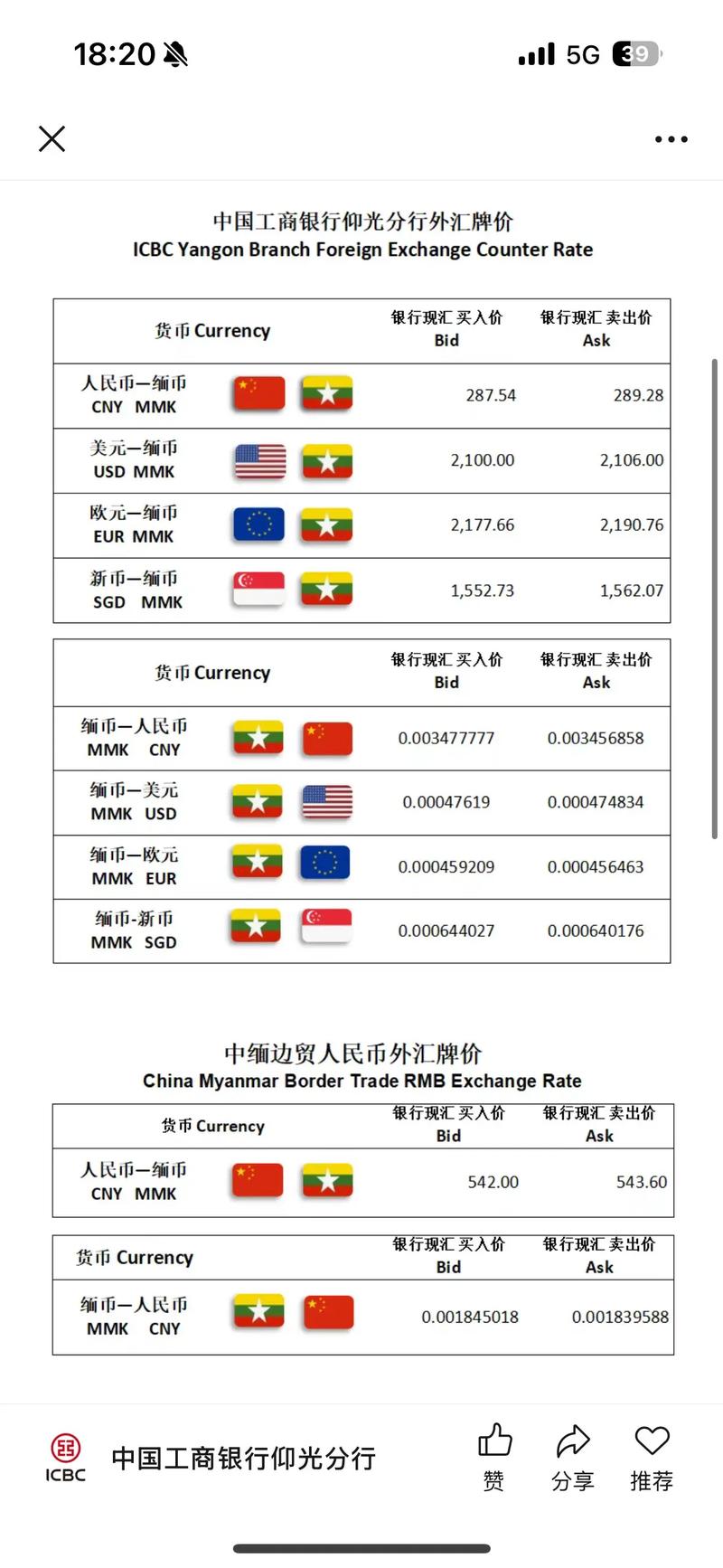 18:20 5G 39

中国工商银行仰光分行外汇牌价
ICBC Yangon Branch Foreign Exchange Counter Rate

| 货币 Currency | 银行现汇 买入价 Bid | 银行现汇 卖出价 Ask |
|---|---|---|
| 人民币—缅币 CNY MMK | 287.54 | 289.28 |
| 美元—缅币 USD MMK | 2,100.00 | 2,106.00 |
| 欧元—缅币 EUR MMK | 2,177.66 | 2,190.76 |
| 新币—缅币 SGD MMK | 1,552.73 | 1,562.07 |

| 货币 Currency | 银行现汇 买入价 Bid | 银行现汇 卖出价 Ask |
|---|---|---|
| 缅币—人民币 MMK CNY | 0.003477777 | 0.003456858 |
| 缅币—美元 MMK USD | 0.00047619 | 0.000474834 |
| 缅币—欧元 MMK EUR | 0.000459209 | 0.000456463 |
| 缅币-新币 MMK SGD | 0.000644027 | 0.000640176 |

中缅边贸人民币外汇牌价
China Myanmar Border Trade RMB Exchange Rate

| 货币 Currency | 银行现汇 买入价 Bid | 银行现汇 卖出价 Ask |
|---|---|---|
| 人民币—缅币 CNY MMK | 542.00 | 543.60 |

| 货币 Currency | 银行现汇 买入价 Bid | 银行现汇 卖出价 Ask |
|---|---|---|
| 缅币—人民币 MMK CNY | 0.001845018 | 0.001839588 |

ICBC 中国工商银行仰光分行
赞 分享 推荐